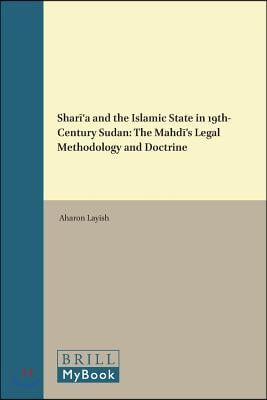 Sharīʿa and the Islamic State in 19th-Century Sudan: The Mahdī's Legal Methodology and Doctrine

Aharon Layish

BRILL
MyBook